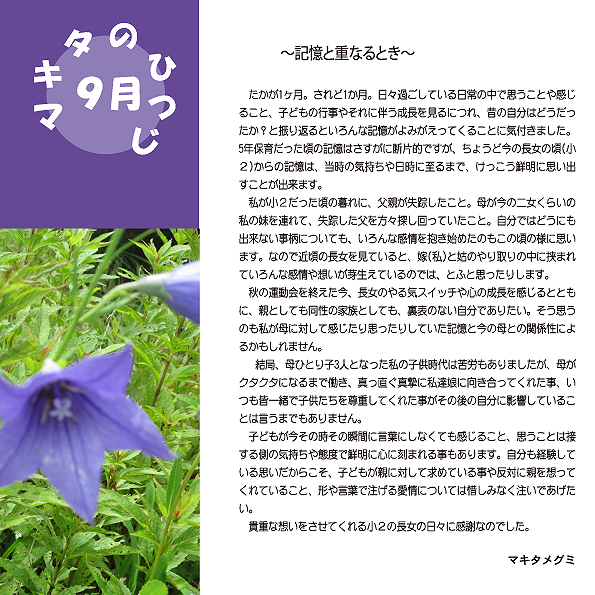 マキタのひつじ
9月

～記憶と重なるとき～

たかが1ヶ月。されど1か月。日々過ごしている日常の中で思うことや感じること、子どもの行事やそれに伴う成長を見るにつれ、昔の自分はどうだったか？と振り返るといろんな記憶がよみがえってくることに気付きました。5年保育だった頃の記憶はさすがに断片的ですが、ちょうど今の長女の頃(小２)からの記憶は、当時の気持ちや日時に至るまで、けっこう鮮明に思い出すことが出来ます。

私が小２だった頃の暮れに、父親が失踪したこと。母が今の二女くらいの私の妹を連れて、失踪した父を方々探し回っていたこと。自分ではどうにも出来ない事柄についても、いろんな感情を抱き始めたのもこの頃の様に思います。なので近頃の長女を見ていると、嫁(私)と姑のやり取りの中に挟まれていろんな感情や想いが芽生えているのでは、とふと思ったりします。

秋の運動会を終えた今、長女のやる気スイッチや心の成長を感じるとともに、親としても同性の家族としても、裏表のない自分でありたい。そう思うのも私が母に対して感じたり思ったりしていた記憶と今の母との関係性によるかもしれません。

結局、母ひとり子3人となった私の子供時代は苦労もありましたが、母がクタクタになるまで働き、真っ直ぐ真摯に私達娘に向き合ってくれた事、いつも皆一緒で子供たちを尊重してくれた事がその後の自分に影響していることは言うまでもありません。

子どもが今その時その瞬間に言葉にしなくても感じること、思うことは接する側の気持ちや態度で鮮明に心に刻まれる事もあります。自分も経験している思いだからこそ、子どもが親に対して求めている事や反対に親を想ってくれていること、形や言葉で注げる愛情については惜しみなく注いであげたい。

貴重な想いをさせてくれる小２の長女の日々に感謝なのでした。

マキタメグミ